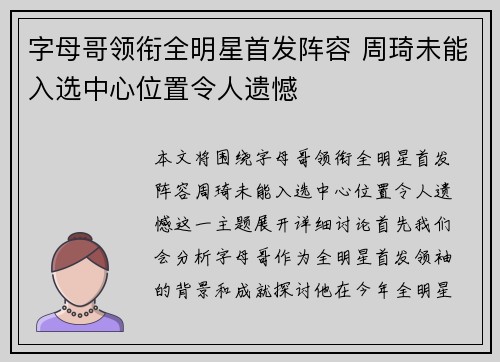 字母哥领衔全明星首发阵容 周琦未能入选中心位置令人遗憾

本文将围绕字母哥领衔全明星首发阵容周琦未能入选中心位置令人遗憾这一主题展开详细讨论首先我们会分析字母哥作为全明星首发领袖的背景和成就探讨他在今年全明星